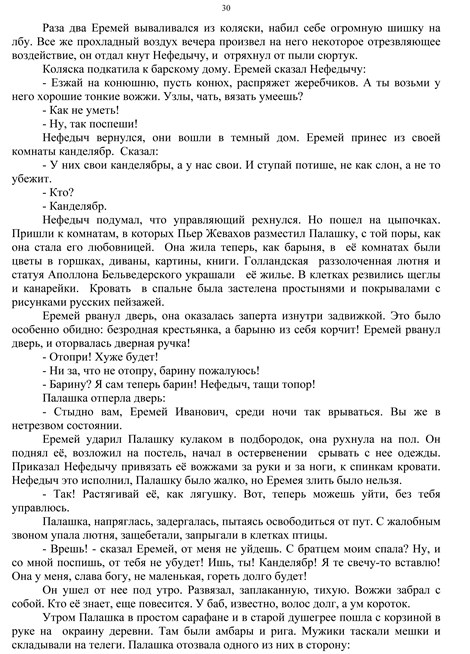 30

Раза два Еремей вываливался из коляски, набил себе огромную шишку на лбу. Все же прохладный воздух вечера произвел на него некоторое отрезвляющее воздействие, он отдал кнут Нефедычу, и отряхнул от пыли сюртук.

Коляска подкатила к барскому дому. Еремей сказал Нефедычу:

- Езжай на конюшню, пусть конюх, распряжет жеребчиков. А ты возьми у него хорошие тонкие вожжи. Узлы, чать, вязать умеешь?

- Как не уметь!

- Ну, так поспеши!

Нефедыч вернулся, они вошли в темный дом. Еремей принес из своей комнаты канделябр. Сказал:

- У них свои канделябры, а у нас свои. И ступай потише, не как слон, а не то убежит.

- Кто?

- Канделябр.

Нефедыч подумал, что управляющий рехнулся. Но пошел на цыпочках. Пришли к комнатам, в которых Пьер Жевахов разместил Палашку, с той поры, как она стала его любовницей. Она жила теперь, как барыня, в её комнатах были цветы в горшках, диваны, картины, книги. Голландская раззолоченная лютня и статуя Аполлона Бельведерского украшали её жилье. В клетках резвились щеглы и канарейки. Кровать в спальне была застелена простынями и покрывалами с рисунками русских пейзажей.

Еремей рванул дверь, она оказалась заперта изнутри задвижкой. Это было особенно обидно: безродная крестьянка, а барыню из себя корчит! Еремей рванул дверь, и оторвалась дверная ручка!

- Отопри! Хуже будет!

- Ни за, что не отопру, барину пожалуюсь!

- Барину? Я сам теперь барин! Нефедыч, тащи топор!

Палашка отперла дверь:

- Стыдно вам, Еремей Иванович, среди ночи так врываться. Вы же в нетрезвом состоянии.

Еремей ударил Палашку кулаком в подбородок, она рухнула на пол. Он поднял её, возложил на постель, начал в остервенении срывать с нее одежды. Приказал Нефедычу привязать её вожжами за руки и за ноги, к спинкам кровати. Нефедыч это исполнил, Палашку было жалко, но Еремея злить было нельзя.

- Так! Растягивай её, как лягушку. Вот, теперь можешь уйти, без тебя управлюсь.

Палашка, напряглась, задергалась, пытаясь освободиться от пут. С жалобным звоном упала лютня, защебетали, запрыгали в клетках птицы.

- Врешь! - сказал Еремей, от меня не уйдешь. С братцем моим спала? Ну, и со мной поспишь, от тебя не убудет! Ишь, ты! Канделябр! Я те свечу-то вставлю! Она у меня, слава богу, не маленькая, гореть долго будет!

Он ушел от нее под утро. Развязал, заплаканную, тихую. Вожжи забрал с собой. Кто её знает, еще повесится. У баб, известно, волос долг, а ум короток.

Утром Палашка в простом сарафане и в старой душегрее пошла с корзиной в руке на окраину деревни. Там были амбары и рига. Мужики таскали мешки и складывали на телеги. Палашка отозвала одного из них в сторону: